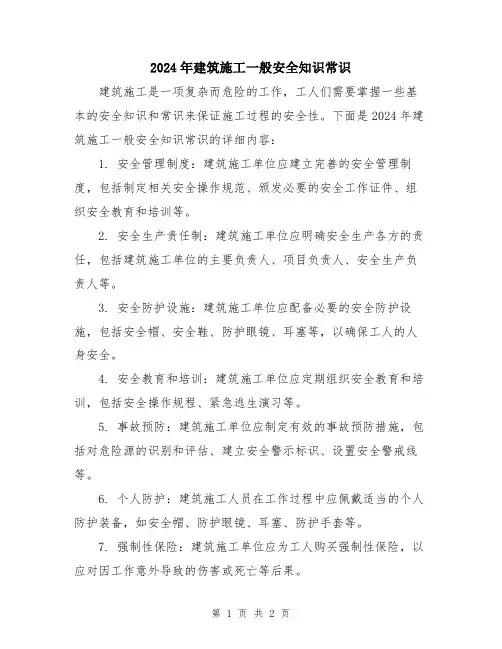 2024年建筑施工一般安全知识常识

建筑施工是一项复杂而危险的工作，工人们需要掌握一些基本的安全知识和常识来保证施工过程的安全性。下面是2024年建筑施工一般安全知识常识的详细内容：

1. 安全管理制度：建筑施工单位应建立完善的安全管理制度，包括制定相关安全操作规范、颁发必要的安全工作证件、组织安全教育和培训等。

2. 安全生产责任制：建筑施工单位应明确安全生产各方的责任，包括建筑施工单位的主要负责人、项目负责人、安全生产负责人等。

3. 安全防护设施：建筑施工单位应配备必要的安全防护设施，包括安全帽、安全鞋、防护眼镜、耳塞等，以确保工人的人身安全。

4. 安全教育和培训：建筑施工单位应定期组织安全教育和培训，包括安全操作规程、紧急逃生演习等。

5. 事故预防：建筑施工单位应制定有效的事故预防措施，包括对危险源的识别和评估、建立安全警示标识、设置安全警戒线等。

6. 个人防护：建筑施工人员在工作过程中应佩戴适当的个人防护装备，如安全帽、防护眼镜、耳塞、防护手套等。

7. 强制性保险：建筑施工单位应为工人购买强制性保险，以应对因工作意外导致的伤害或死亡等后果。

第 1 页 共 2 页